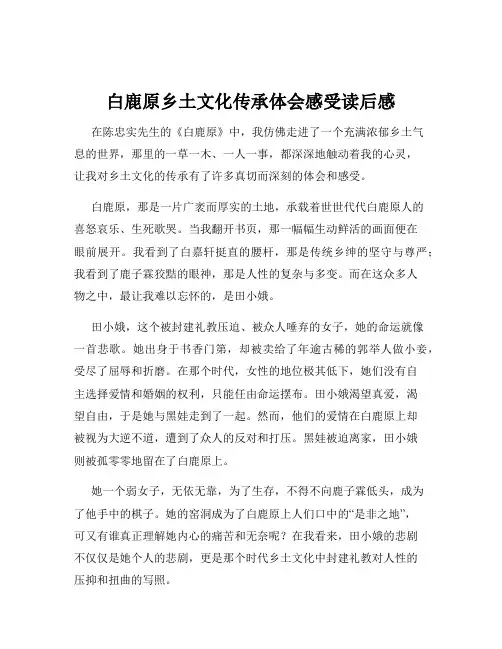 白鹿原乡土文化传承体会感受读后感

在陈忠实先生的《白鹿原》中，我仿佛走进了一个充满浓郁乡土气息的世界，那里的一草一木、一人一事，都深深地触动着我的心灵，让我对乡土文化的传承有了许多真切而深刻的体会和感受。

白鹿原，那是一片广袤而厚实的土地，承载着世世代代白鹿原人的喜怒哀乐、生死歌哭。当我翻开书页，那一幅幅生动鲜活的画面便在眼前展开。我看到了白嘉轩挺直的腰杆，那是传统乡绅的坚守与尊严；我看到了鹿子霖狡黠的眼神，那是人性的复杂与多变。而在这众多人物之中，最让我难以忘怀的，是田小娥。

田小娥，这个被封建礼教压迫、被众人唾弃的女子，她的命运就像一首悲歌。她出身于书香门第，却被卖给了年逾古稀的郭举人做小妾，受尽了屈辱和折磨。在那个时代，女性的地位极其低下，她们没有自主选择爱情和婚姻的权利，只能任由命运摆布。田小娥渴望真爱，渴望自由，于是她与黑娃走到了一起。然而，他们的爱情在白鹿原上却被视为大逆不道，遭到了众人的反对和打压。黑娃被迫离家，田小娥则被孤零零地留在了白鹿原上。

她一个弱女子，无依无靠，为了生存，不得不向鹿子霖低头，成为了他手中的棋子。她的窑洞成为了白鹿原上人们口中的“是非之地”，可又有谁真正理解她内心的痛苦和无奈呢？在我看来，田小娥的悲剧不仅仅是她个人的悲剧，更是那个时代乡土文化中封建礼教对人性的压抑和扭曲的写照。